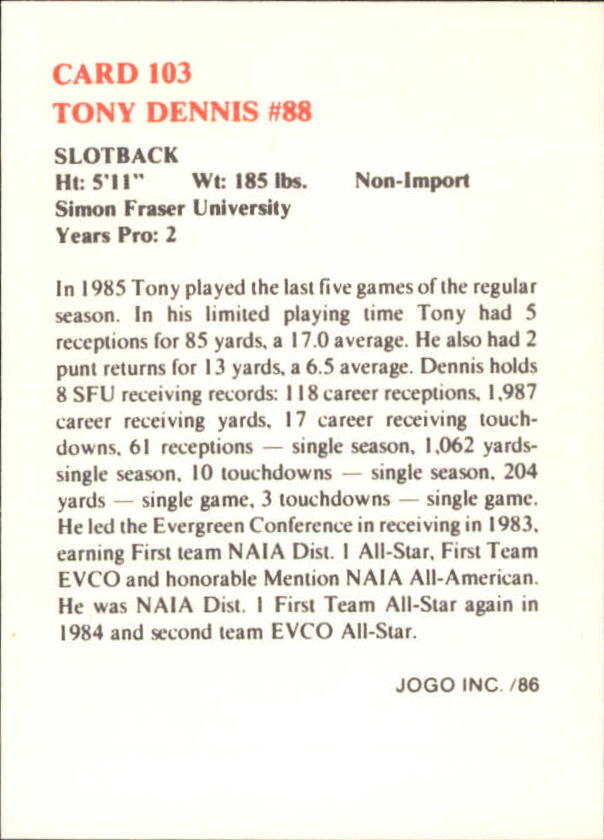 CARD 103
TONY DENNIS #88

SLOTBACK
Ht: 5'11"   Wt: 185 lbs.   Non-Import
Simon Fraser University
Years Pro: 2

In 1985 Tony played the last five games of the regular season. In his limited playing time Tony had 5 receptions for 85 yards, a 17.0 average. He also had 2 punt returns for 13 yards, a 6.5 average. Dennis holds 8 SFU receiving records: 118 career receptions, 1,987 career receiving yards, 17 career receiving touchdowns, 61 receptions — single season, 1,062 yards-single season, 10 touchdowns — single season, 204 yards — single game, 3 touchdowns — single game. He led the Evergreen Conference in receiving in 1983, earning First team NAIA Dist. 1 All-Star, First Team EVCO and honorable Mention NAIA All-American. He was NAIA Dist. 1 First Team All-Star again in 1984 and second team EVCO All-Star.

JOGO INC. /86